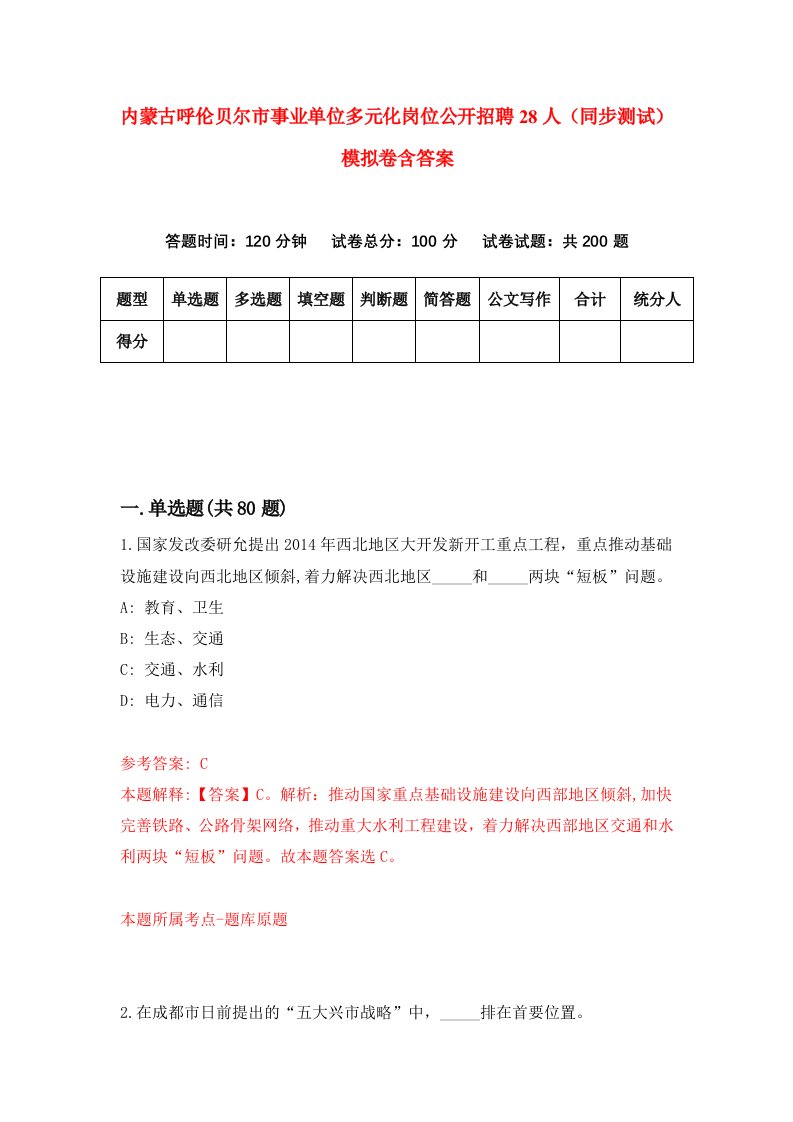 内蒙古呼伦贝尔市事业单位多元化岗位公开招聘28人（同步测试）模拟卷含答案

答题时间：120分钟　试卷总分：100分　试卷试题：共200题

| 题型 | 单选题 | 多选题 | 填空题 | 判断题 | 简答题 | 公文写作 | 合计 | 统分人 |
|---|---|---|---|---|---|---|---|---|
| 得分 | | | | | | | | |

一.单选题(共80题)

1.国家发改委研允提出2014年西北地区大开发新开工重点工程，重点推动基础设施建设向西北地区倾斜,着力解决西北地区_____和_____两块“短板”问题。
A: 教育、卫生
B: 生态、交通
C: 交通、水利
D: 电力、通信

参考答案: C
本题解释:【答案】C。解析：推动国家重点基础设施建设向西部地区倾斜,加快完善铁路、公路骨架网络，推动重大水利工程建设，着力解决西部地区交通和水利两块“短板”问题。故本题答案选C。

本题所属考点-题库原题

2.在成都市日前提出的“五大兴市战略”中，_____排在首要位置。